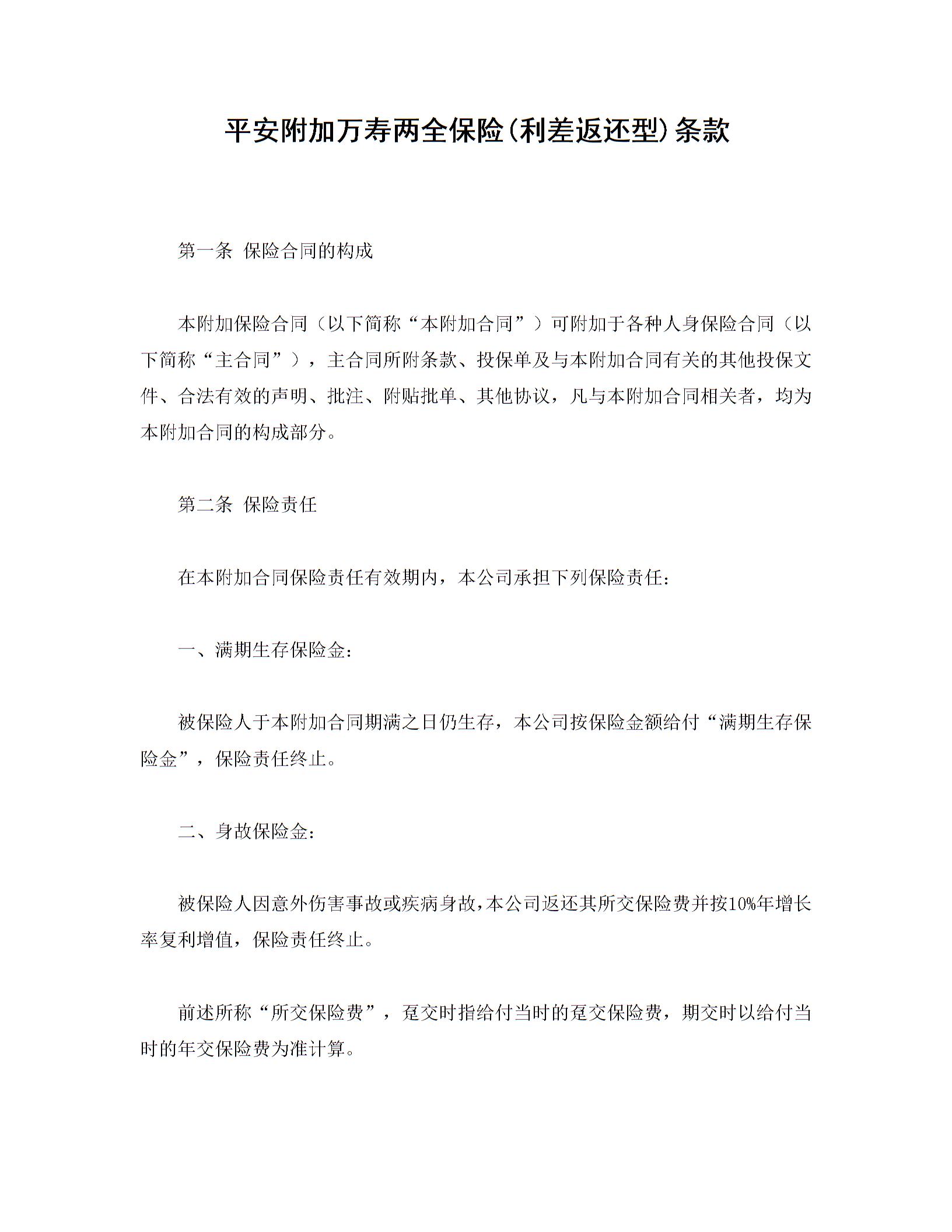 平安附加万寿两全保险(利差返还型)条款

第一条 保险合同的构成

本附加保险合同（以下简称“本附加合同”）可附加于各种人身保险合同（以下简称“主合同”），主合同所附条款、投保单及与本附加合同有关的其他投保文件、合法有效的声明、批注、附贴批单、其他协议，凡与本附加合同相关者，均为本附加合同的构成部分。

第二条 保险责任

在本附加合同保险责任有效期内，本公司承担下列保险责任：

一、满期生存保险金：

被保险人于本附加合同期满之日仍生存，本公司按保险金额给付“满期生存保险金”，保险责任终止。

二、身故保险金：

被保险人因意外伤害事故或疾病身故，本公司返还其所交保险费并按10%年增长率复利增值，保险责任终止。

前述所称“所交保险费”，趸交时指给付当时的趸交保险费，期交时以给付当时的年交保险费为准计算。